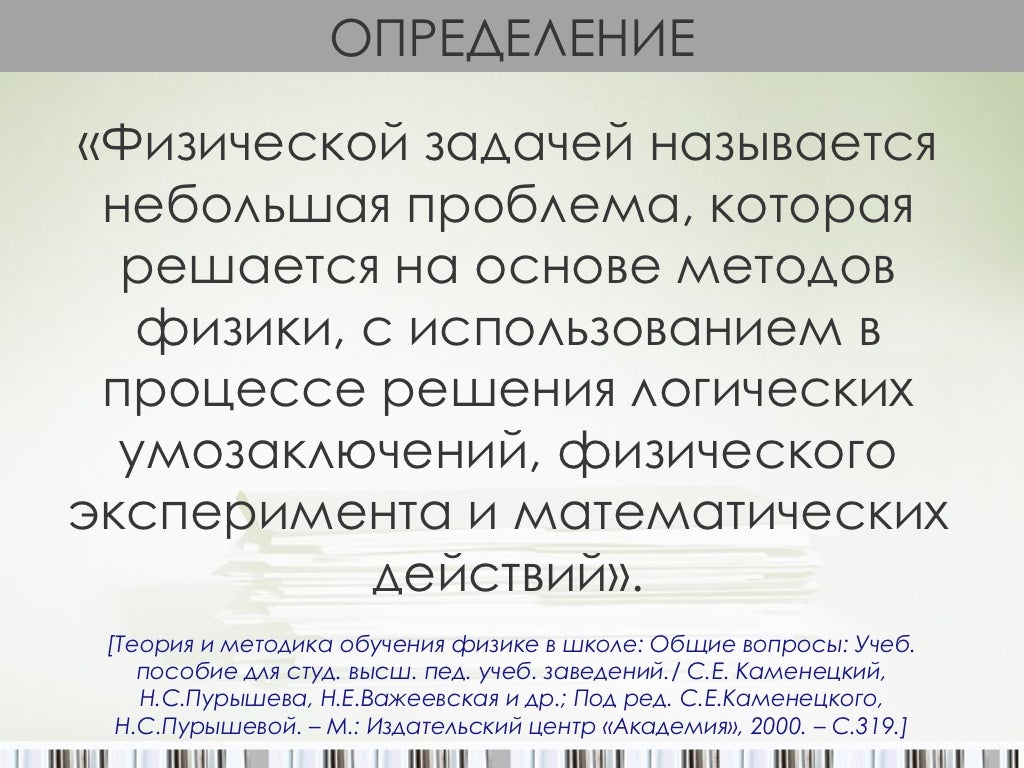 ОПРЕДЕЛЕНИЕ

«Физической задачей называется небольшая проблема, которая решается на основе методов физики, с использованием в процессе решения логических умозаключений, физического эксперимента и математических действий».

[Теория и методика обучения физике в школе: Общие вопросы: Учеб. пособие для студ. высш. пед. учеб. заведений./ С.Е. Каменецкий, Н.С.Пурышева, Н.Е.Важеевская и др.; Под ред. С.Е.Каменецкого, Н.С.Пурышевой. – М.: Издательский центр «Академия», 2000. – С.319.]